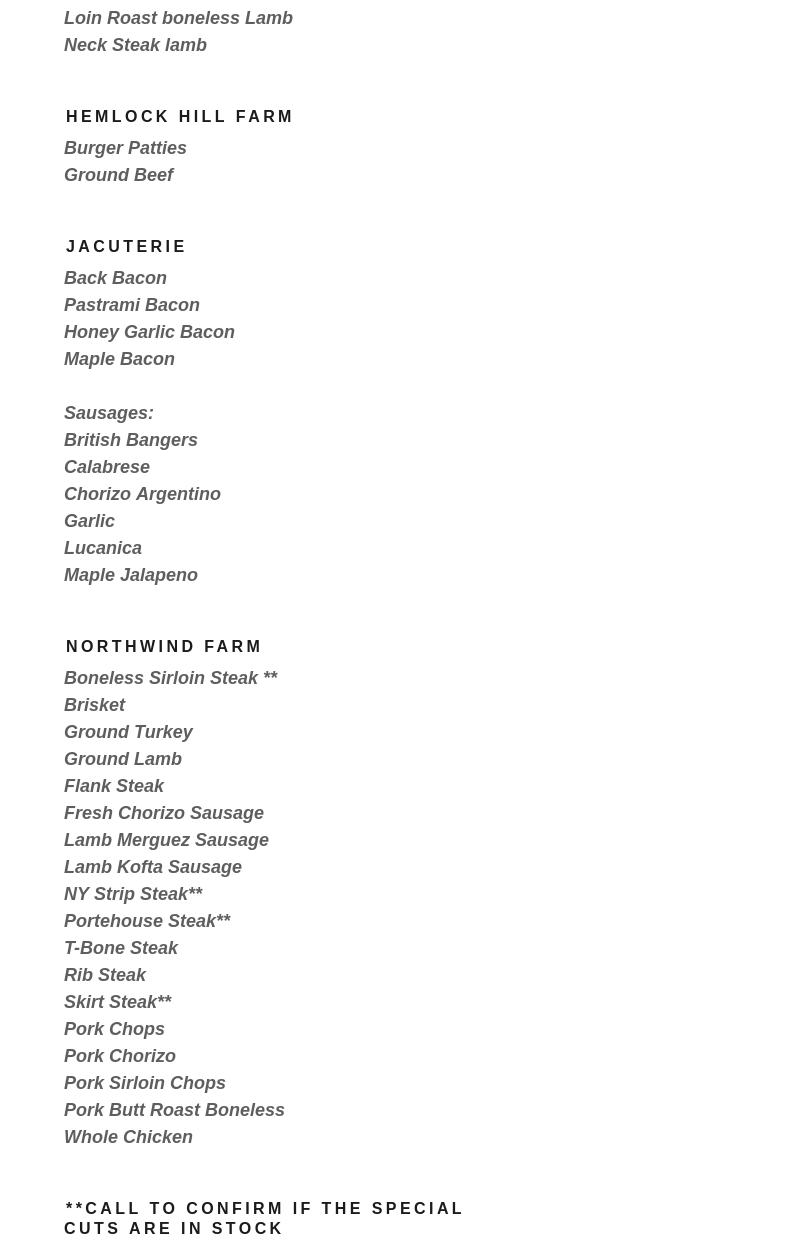 Loin Roast boneless Lamb
Neck Steak lamb

HEMLOCK HILL FARM

Burger Patties
Ground Beef

JACUTERIE

Back Bacon
Pastrami Bacon
Honey Garlic Bacon
Maple Bacon

Sausages:
British Bangers
Calabrese
Chorizo Argentino
Garlic
Lucanica
Maple Jalapeno

NORTHWIND FARM

Boneless Sirloin Steak **
Brisket
Ground Turkey
Ground Lamb
Flank Steak
Fresh Chorizo Sausage
Lamb Merguez Sausage
Lamb Kofta Sausage
NY Strip Steak**
Portehouse Steak**
T-Bone Steak
Rib Steak
Skirt Steak**
Pork Chops
Pork Chorizo
Pork Sirloin Chops
Pork Butt Roast Boneless
Whole Chicken

**CALL TO CONFIRM IF THE SPECIAL CUTS ARE IN STOCK